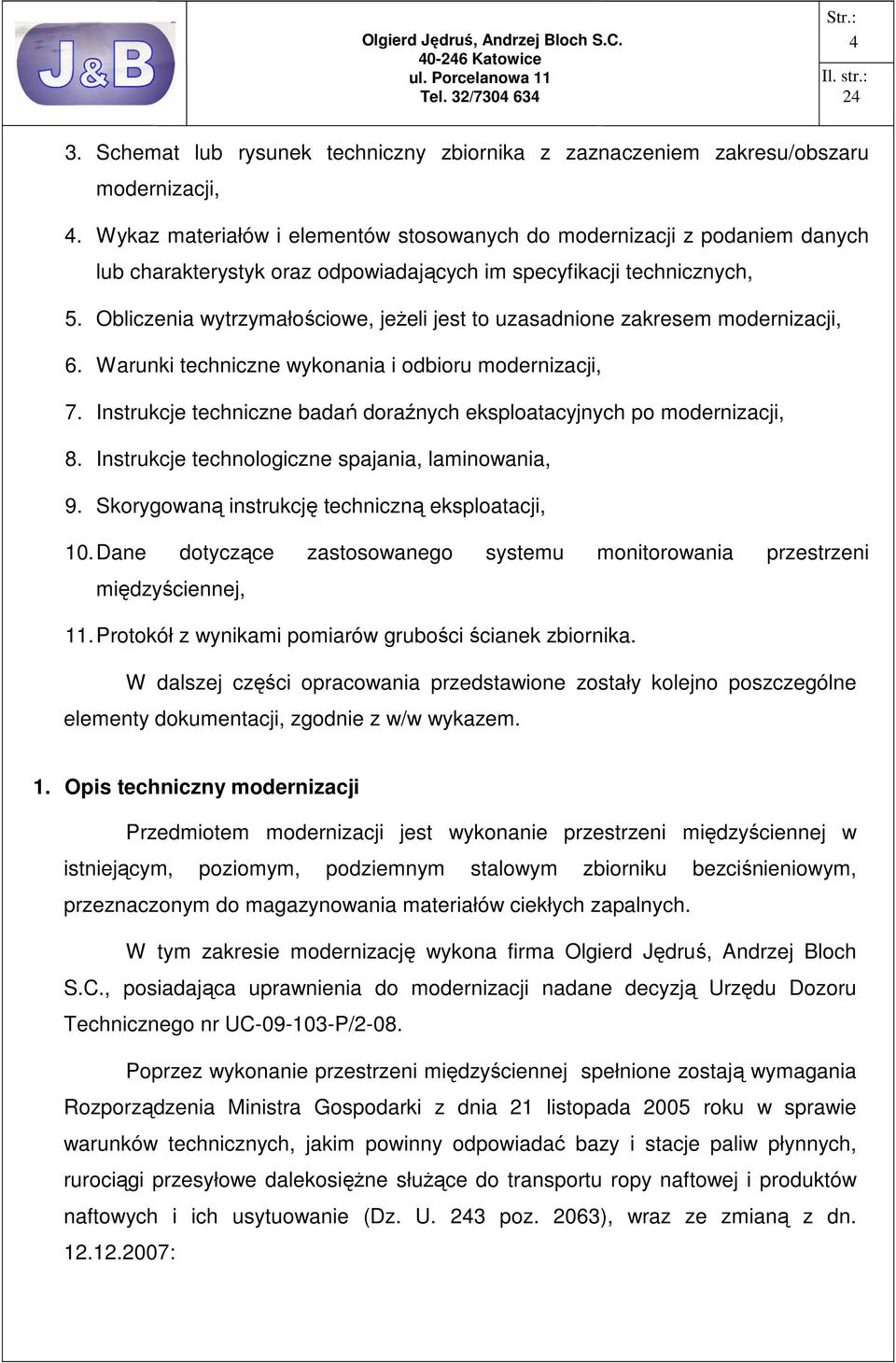 J&B

Olgierd Jędruś, Andrzej Bloch S.C.
40-246 Katowice
ul. Porcelanowa 11
Tel. 32/7304 634

Str.: 4
Il. str.: 24

3. Schemat lub rysunek techniczny zbiornika z zaznaczeniem zakresu/obszaru modernizacji,

4. Wykaz materiałów i elementów stosowanych do modernizacji z podaniem danych lub charakterystyk oraz odpowiadających im specyfikacji technicznych,

5. Obliczenia wytrzymałościowe, jeżeli jest to uzasadnione zakresem modernizacji,

6. Warunki techniczne wykonania i odbioru modernizacji,

7. Instrukcje techniczne badań doraźnych eksploatacyjnych po modernizacji,

8. Instrukcje technologiczne spajania, laminowania,

9. Skorygowaną instrukcję techniczną eksploatacji,

10. Dane dotyczące zastosowanego systemu monitorowania przestrzeni międzyściennej,

11. Protokół z wynikami pomiarów grubości ścianek zbiornika.

W dalszej części opracowania przedstawione zostały kolejno poszczególne elementy dokumentacji, zgodnie z w/w wykazem.

1. Opis techniczny modernizacji

Przedmiotem modernizacji jest wykonanie przestrzeni międzyściennej w istniejącym, poziomym, podziemnym stalowym zbiorniku bezciśnieniowym, przeznaczonym do magazynowania materiałów ciekłych zapalnych.

W tym zakresie modernizację wykona firma Olgierd Jędruś, Andrzej Bloch S.C., posiadająca uprawnienia do modernizacji nadane decyzją Urzędu Dozoru Technicznego nr UC-09-103-P/2-08.

Poprzez wykonanie przestrzeni międzyściennej spełnione zostają wymagania Rozporządzenia Ministra Gospodarki z dnia 21 listopada 2005 roku w sprawie warunków technicznych, jakim powinny odpowiadać bazy i stacje paliw płynnych, rurociągi przesyłowe dalekosiężne służące do transportu ropy naftowej i produktów naftowych i ich usytuowanie (Dz. U. 243 poz. 2063), wraz ze zmianą z dn. 12.12.2007: